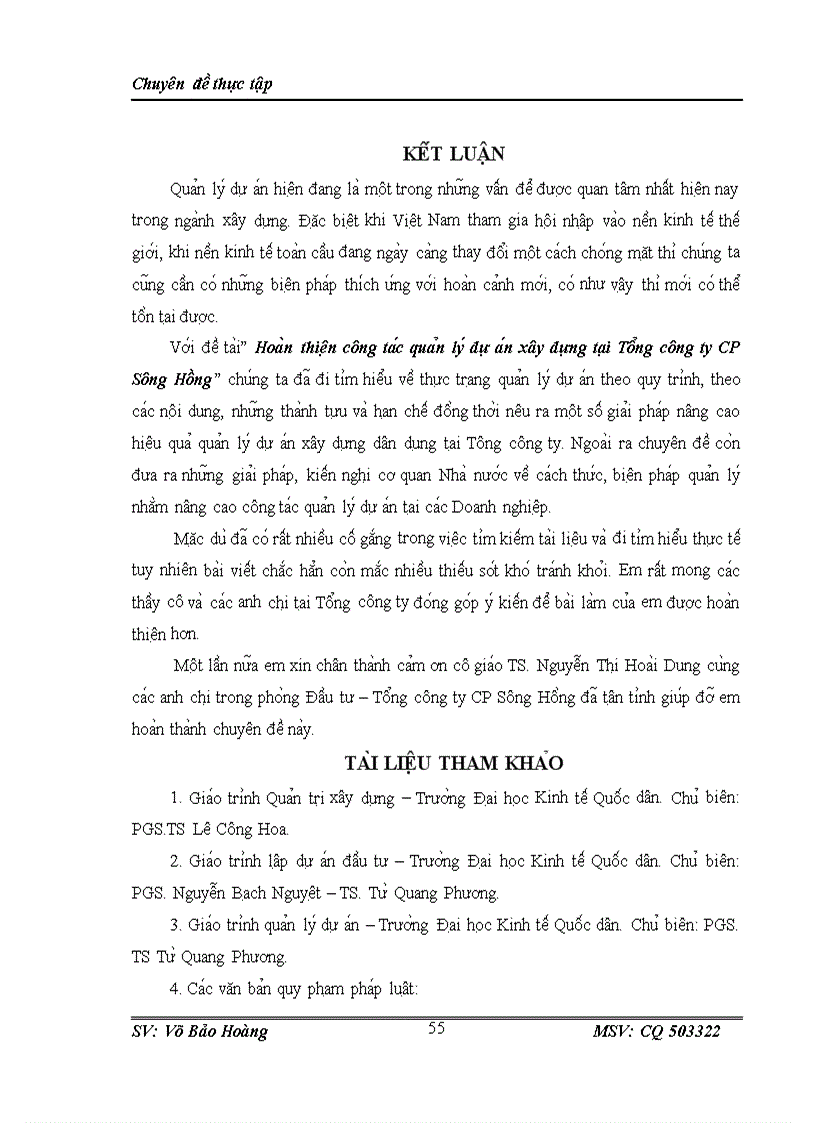 Chuyên đề thực tập

KẾT LUẬN

Quản lý dự án hiện đang là một trong những vấn đề được quan tâm nhất hiện nay trong ngành xây dựng. Đặc biệt khi Việt Nam tham gia hội nhập vào nền kinh tế thế giới, khi nền kinh tế toàn cầu đang ngày càng thay đổi một cách chóng mặt thì chúng ta cũng cần có những biện pháp thích ứng với hoàn cảnh mới, có như vậy thì mới có thể tồn tại được.

Với đề tài" Hoàn thiện công tác quản lý dự án xây dựng tại Tổng công ty CP Sông Hồng" chúng ta đã đi tìm hiểu về thực trạng quản lý dự án theo quy trình, theo các nội dung, những thành tựu và hạn chế đồng thời nêu ra một số giải pháp nâng cao hiệu quả quản lý dự án xây dựng dân dụng tại Tổng công ty. Ngoài ra chuyên đề còn đưa ra những giải pháp, kiến nghị cơ quan Nhà nước về cách thức, biện pháp quản lý nhằm nâng cao công tác quản lý dự án tại các Doanh nghiệp.

Mặc dù đã có rất nhiều cố gắng trong việc tìm kiếm tài liệu và đi tìm hiểu thực tế tuy nhiên bài viết chắc hẳn còn mắc nhiều thiếu sót khó tránh khỏi. Em rất mong các thầy cô và các anh chị tại Tổng công ty đóng góp ý kiến để bài làm của em được hoàn thiện hơn.

Một lần nữa em xin chân thành cảm ơn cô giáo TS. Nguyễn Thị Hoài Dung cùng các anh chị trong phòng Đầu tư – Tổng công ty CP Sông Hồng đã tận tình giúp đỡ em hoàn thành chuyên đề này.

TÀI LIỆU THAM KHẢO

1. Giáo trình Quản trị xây dựng – Trường Đại học Kinh tế Quốc dân. Chủ biên: PGS.TS Lê Công Hoa.

2. Giáo trình lập dự án đầu tư – Trường Đại học Kinh tế Quốc dân. Chủ biên: PGS. Nguyễn Bạch Nguyệt – TS. Từ Quang Phương.

3. Giáo trình quản lý dự án – Trường Đại học Kinh tế Quốc dân. Chủ biên: PGS. TS Từ Quang Phương.

4. Các văn bản quy phạm pháp luật:

SV: Võ Bảo Hoàng 55 MSV: CQ 503322